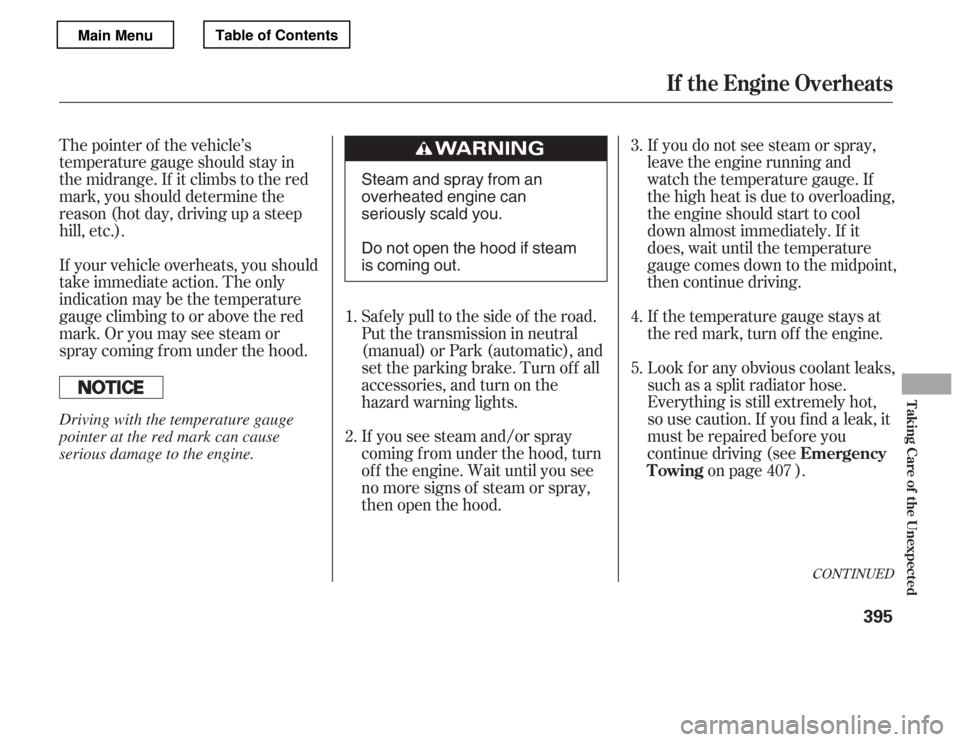 Main Menu

Table of Contents

If the Engine Overheats

The pointer of the vehicle's temperature gauge should stay in the midrange. If it climbs to the red mark, you should determine the reason (hot day, driving up a steep hill, etc.).

If your vehicle overheats, you should take immediate action. The only indication may be the temperature gauge climbing to or above the red mark. Or you may see steam or spray coming from under the hood.

NOTICE

Driving with the temperature gauge pointer at the red mark can cause serious damage to the engine.

WARNING

Steam and spray from an overheated engine can seriously scald you.

Do not open the hood if steam is coming out.

1. Safely pull to the side of the road. Put the transmission in neutral (manual) or Park (automatic), and set the parking brake. Turn off all accessories, and turn on the hazard warning lights.

2. If you see steam and/or spray coming from under the hood, turn off the engine. Wait until you see no more signs of steam or spray, then open the hood.

3. If you do not see steam or spray, leave the engine running and watch the temperature gauge. If the high heat is due to overloading, the engine should start to cool down almost immediately. If it does, wait until the temperature gauge comes down to the midpoint, then continue driving.

4. If the temperature gauge stays at the red mark, turn off the engine.

5. Look for any obvious coolant leaks, such as a split radiator hose. Everything is still extremely hot, so use caution. If you find a leak, it must be repaired before you continue driving (see Emergency Towing on page 407 ).

CONTINUED

Taking Care of the Unexpected

395

carmanualsonline.info